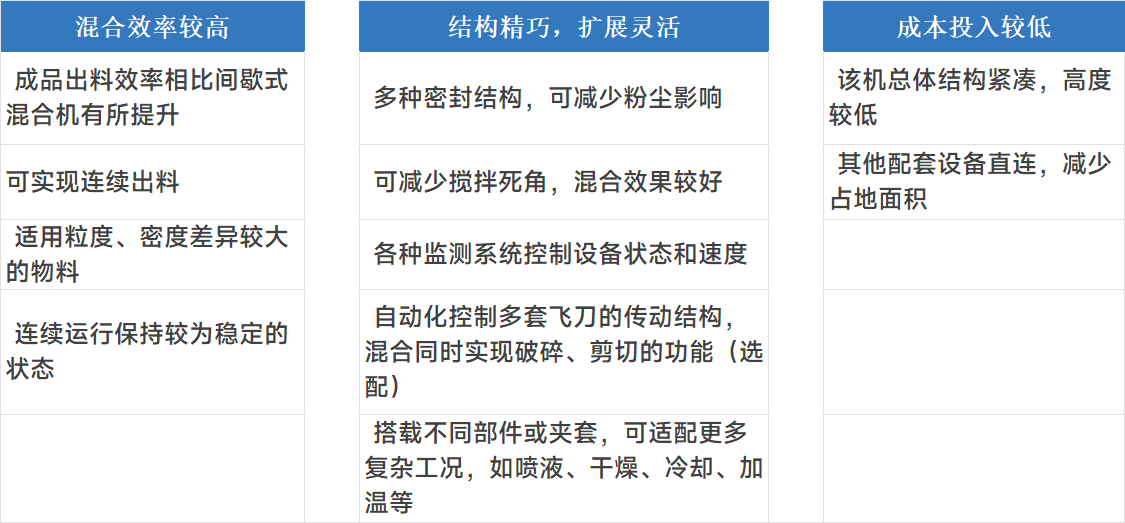 混合效率较高

成品出料效率相比间歇式混合机有所提升

可实现连续出料

适用粒度、密度差异较大的物料

连续运行保持较为稳定的状态

结构精巧，扩展灵活

多种密封结构，可减少粉尘影响

可减少搅拌死角，混合效果较好

各种监测系统控制设备状态和速度

自动化控制多套飞刀的传动结构，混合同时实现破碎、剪切的功能（选配）

搭载不同部件或夹套，可适配更多复杂工况，如喷液、干燥、冷却、加温等

成本投入较低

该机总体结构紧凑，高度较低

其他配套设备直连，减少占地面积